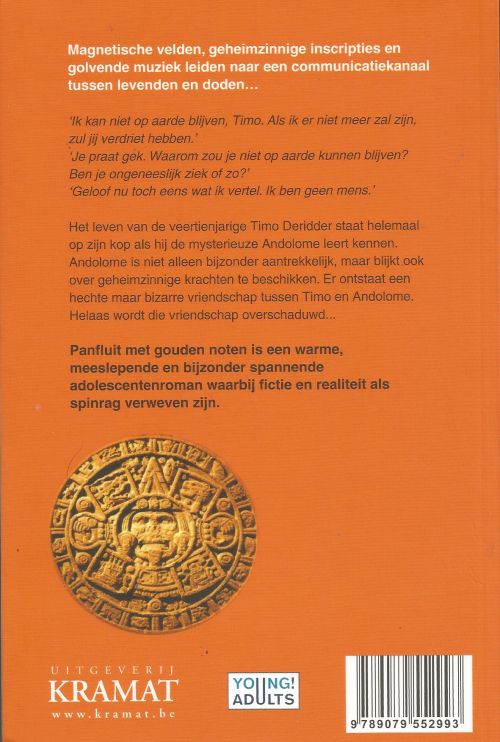 Magnetische velden, geheimzinnige inscripties en golvende muziek leiden naar een communicatiekanaal tussen levenden en doden...

'Ik kan niet op aarde blijven, Timo. Als ik er niet meer zal zijn, zul jij verdriet hebben.'
'Je praat gek. Waarom zou je niet op aarde kunnen blijven? Ben je ongeneeslijk ziek of zo?'
'Geloof nu toch eens wat ik vertel. Ik ben geen mens.'

Het leven van de veertienjarige Timo Deridder staat helemaal op zijn kop als hij de mysterieuze Andolome leert kennen. Andolome is niet alleen bijzonder aantrekkelijk, maar blijkt ook over geheimzinnige krachten te beschikken. Er ontstaat een hechte maar bizarre vriendschap tussen Timo en Andolome. Helaas wordt die vriendschap overschaduwd...

Panfluit met gouden noten is een warme, meeslepende en bijzonder spannende adolescentenroman waarbij fictie en realiteit als spinrag verweven zijn.

UITGEVERIJ
KRAMAT
www.kramat.be

YOUNG!
ADULTS

9 789079 552993